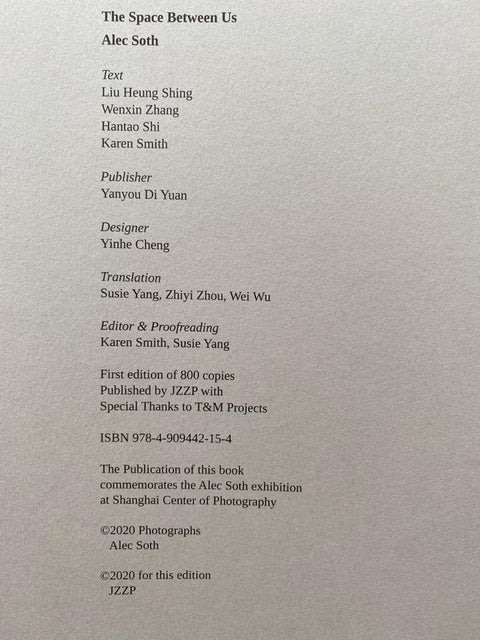 The Space Between Us
Alec Soth

Text
Liu Heung Shing
Wenxin Zhang
Hantao Shi
Karen Smith

Publisher
Yanyou Di Yuan

Designer
Yinhe Cheng

Translation
Susie Yang, Zhiyi Zhou, Wei Wu

Editor & Proofreading
Karen Smith, Susie Yang

First edition of 800 copies
Published by JZZP with
Special Thanks to T&M Projects

ISBN 978-4-909442-15-4

The Publication of this book commemorates the Alec Soth exhibition at Shanghai Center of Photography

©2020 Photographs
Alec Soth

©2020 for this edition
JZZP